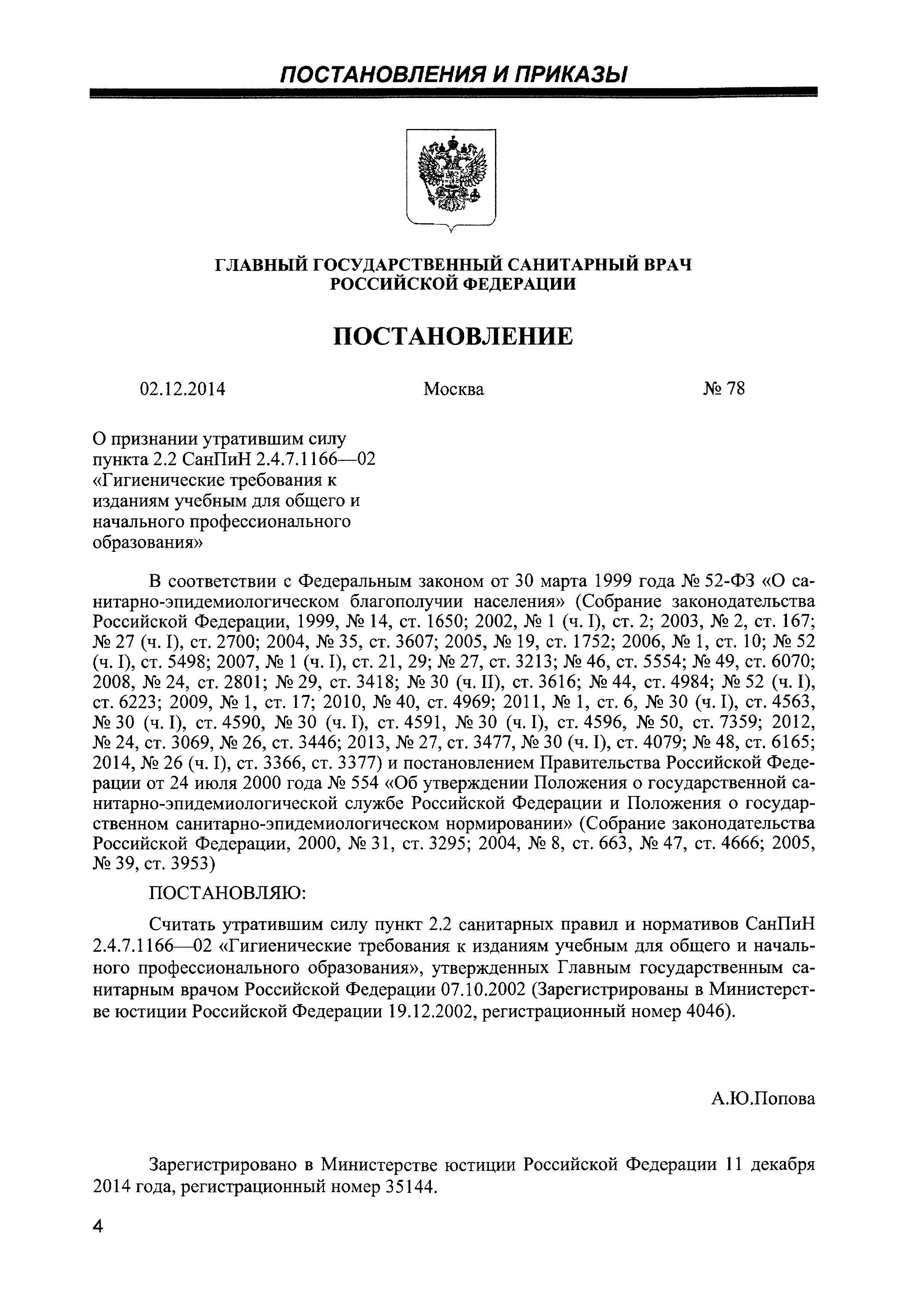 ПОСТАНОВЛЕНИЯ И ПРИКАЗЫ

ГЛАВНЫЙ ГОСУДАРСТВЕННЫЙ САНИТАРНЫЙ ВРАЧ РОССИЙСКОЙ ФЕДЕРАЦИИ

ПОСТАНОВЛЕНИЕ

02.12.2014 Москва № 78

О признании утратившим силу пункта 2.2 СанПиН 2.4.7.1166—02 «Гигиенические требования к изданиям учебным для общего и начального профессионального образования»

В соответствии с Федеральным законом от 30 марта 1999 года № 52-ФЗ «О санитарно-эпидемиологическом благополучии населения» (Собрание законодательства Российской Федерации, 1999, № 14, ст. 1650; 2002, № 1 (ч. I), ст. 2; 2003, № 2, ст. 167; № 27 (ч. I), ст. 2700; 2004, № 35, ст. 3607; 2005, № 19, ст. 1752; 2006, № 1, ст. 10; № 52 (ч. I), ст. 5498; 2007, № 1 (ч. I), ст. 21, 29; № 27, ст. 3213; № 46, ст. 5554; № 49, ст. 6070; 2008, № 24, ст. 2801; № 29, ст. 3418; № 30 (ч. II), ст. 3616; № 44, ст. 4984; № 52 (ч. I), ст. 6223; 2009, № 1, ст. 17; 2010, № 40, ст. 4969; 2011, № 1, ст. 6, № 30 (ч. I), ст. 4563, № 30 (ч. I), ст. 4590, № 30 (ч. I), ст. 4591, № 30 (ч. I), ст. 4596, № 50, ст. 7359; 2012, № 24, ст. 3069, № 26, ст. 3446; 2013, № 27, ст. 3477, № 30 (ч. I), ст. 4079; № 48, ст. 6165; 2014, № 26 (ч. I), ст. 3366, ст. 3377) и постановлением Правительства Российской Федерации от 24 июля 2000 года № 554 «Об утверждении Положения о государственной санитарно-эпидемиологической службе Российской Федерации и Положения о государственном санитарно-эпидемиологическом нормировании» (Собрание законодательства Российской Федерации, 2000, № 31, ст. 3295; 2004, № 8, ст. 663, № 47, ст. 4666; 2005, № 39, ст. 3953)

ПОСТАНОВЛЯЮ:

Считать утратившим силу пункт 2.2 санитарных правил и нормативов СанПиН 2.4.7.1166—02 «Гигиенические требования к изданиям учебным для общего и начального профессионального образования», утвержденных Главным государственным санитарным врачом Российской Федерации 07.10.2002 (Зарегистрированы в Министерстве юстиции Российской Федерации 19.12.2002, регистрационный номер 4046).

А.Ю.Попова

Зарегистрировано в Министерстве юстиции Российской Федерации 11 декабря 2014 года, регистрационный номер 35144.

4